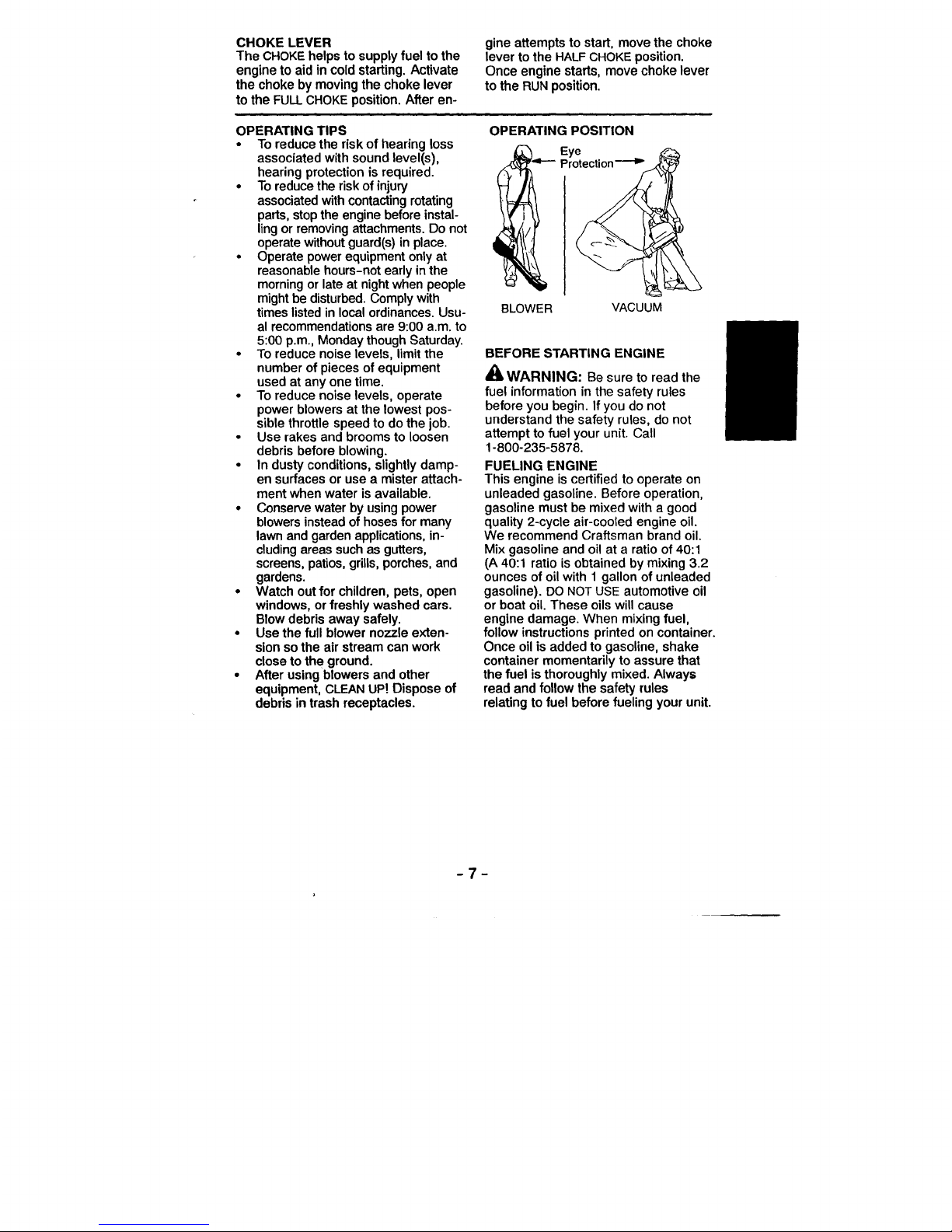 CHOKE LEVER

The CHOKE helps to supply fuel to the engine to aid in cold starting. Activate the choke by moving the choke lever to the FULL CHOKE position. After engine attempts to start, move the choke lever to the HALF CHOKE position. Once engine starts, move choke lever to the RUN position.

OPERATING TIPS

• To reduce the risk of hearing loss associated with sound level(s), hearing protection is required.
• To reduce the risk of injury associated with contacting rotating parts, stop the engine before installing or removing attachments. Do not operate without guard(s) in place.
• Operate power equipment only at reasonable hours-not early in the morning or late at night when people might be disturbed. Comply with times listed in local ordinances. Usual recommendations are 9:00 a.m. to 5:00 p.m., Monday though Saturday.
• To reduce noise levels, limit the number of pieces of equipment used at any one time.
• To reduce noise levels, operate power blowers at the lowest possible throttle speed to do the job.
• Use rakes and brooms to loosen debris before blowing.
• In dusty conditions, slightly dampen surfaces or use a mister attachment when water is available.
• Conserve water by using power blowers instead of hoses for many lawn and garden applications, including areas such as gutters, screens, patios, grills, porches, and gardens.
• Watch out for children, pets, open windows, or freshly washed cars. Blow debris away safely.
• Use the full blower nozzle extension so the air stream can work close to the ground.
• After using blowers and other equipment, CLEAN UP! Dispose of debris in trash receptacles.

OPERATING POSITION

Eye Protection

BLOWER

VACUUM

BEFORE STARTING ENGINE

WARNING: Be sure to read the fuel information in the safety rules before you begin. If you do not understand the safety rules, do not attempt to fuel your unit. Call 1-800-235-5878.

FUELING ENGINE

This engine is certified to operate on unleaded gasoline. Before operation, gasoline must be mixed with a good quality 2-cycle air-cooled engine oil. We recommend Craftsman brand oil. Mix gasoline and oil at a ratio of 40:1 (A 40:1 ratio is obtained by mixing 3.2 ounces of oil with 1 gallon of unleaded gasoline). DO NOT USE automotive oil or boat oil. These oils will cause engine damage. When mixing fuel, follow instructions printed on container. Once oil is added to gasoline, shake container momentarily to assure that the fuel is thoroughly mixed. Always read and follow the safety rules relating to fuel before fueling your unit.

- 7 -